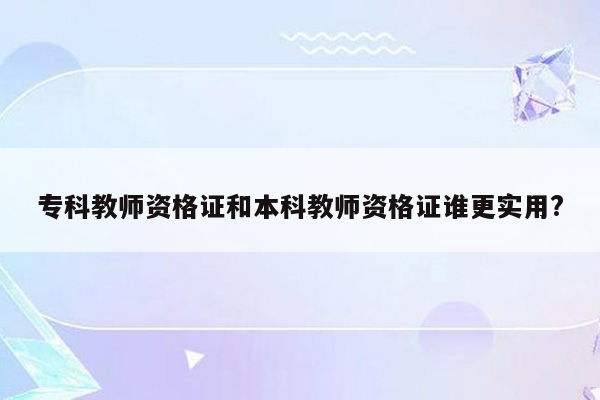 专科教师资格证和本科教师资格证谁更实用?